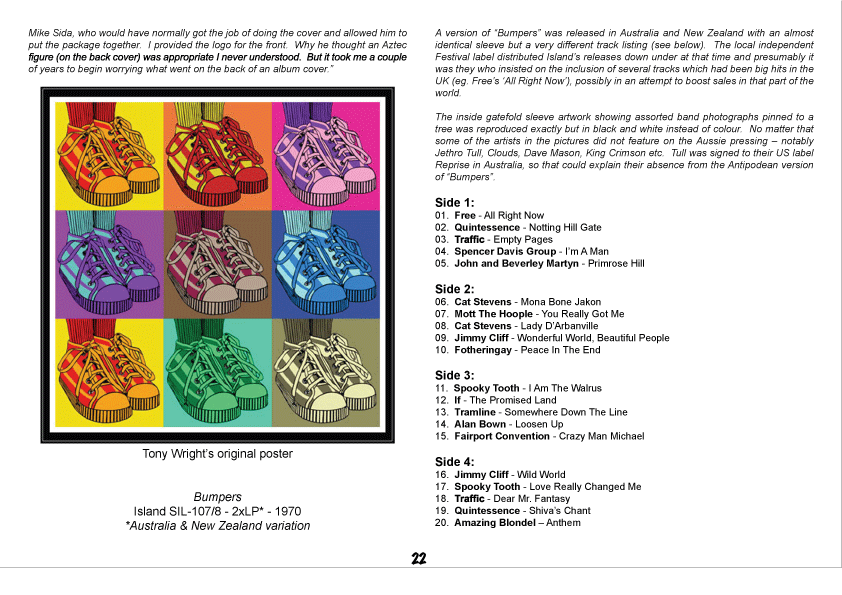 Mike Sida, who would have normally got the job of doing the cover and allowed him to put the package together. I provided the logo for the front. Why he thought an Aztec figure (on the back cover) was appropriate I never understood. But it took me a couple of years to begin worrying what went on the back of an album cover."

Tony Wright's original poster

Bumpers
Island SIL-107/8 - 2xLP* - 1970
*Australia & New Zealand variation

A version of "Bumpers" was released in Australia and New Zealand with an almost identical sleeve but a very different track listing (see below). The local independent Festival label distributed Island's releases down under at that time and presumably it was they who insisted on the inclusion of several tracks which had been big hits in the UK (eg. Free's 'All Right Now'), possibly in an attempt to boost sales in that part of the world.

The inside gatefold sleeve artwork showing assorted band photographs pinned to a tree was reproduced exactly but in black and white instead of colour. No matter that some of the artists in the pictures did not feature on the Aussie pressing – notably Jethro Tull, Clouds, Dave Mason, King Crimson etc. Tull was signed to their US label Reprise in Australia, so that could explain their absence from the Antipodean version of "Bumpers".

Side 1:
01. Free - All Right Now
02. Quintessence - Notting Hill Gate
03. Traffic - Empty Pages
04. Spencer Davis Group - I'm A Man
05. John and Beverley Martyn - Primrose Hill

Side 2:
06. Cat Stevens - Mona Bone Jakon
07. Mott The Hoople - You Really Got Me
08. Cat Stevens - Lady D'Arbanville
09. Jimmy Cliff - Wonderful World, Beautiful People
10. Fotheringay - Peace In The End

Side 3:
11. Spooky Tooth - I Am The Walrus
12. If - The Promised Land
13. Tramline - Somewhere Down The Line
14. Alan Bown - Loosen Up
15. Fairport Convention - Crazy Man Michael

Side 4:
16. Jimmy Cliff - Wild World
17. Spooky Tooth - Love Really Changed Me
18. Traffic - Dear Mr. Fantasy
19. Quintessence - Shiva's Chant
20. Amazing Blondel – Anthem

22